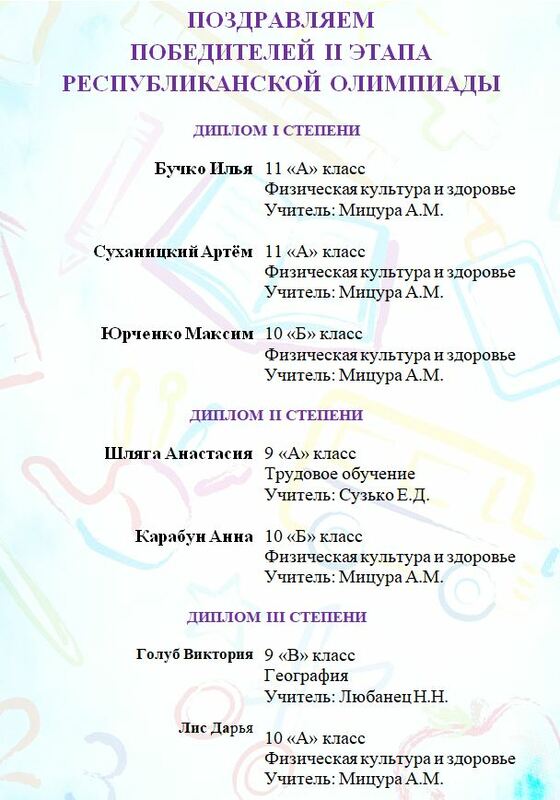 ПОЗДРАВЛЯЕМ
ПОБЕДИТЕЛЕЙ II ЭТАПА
РЕСПУБЛИКАНСКОЙ ОЛИМПИАДЫ

ДИПЛОМ I СТЕПЕНИ

Бучко Илья 11 «А» класс
Физическая культура и здоровье
Учитель: Мицура А.М.

Суханицкий Артём 11 «А» класс
Физическая культура и здоровье
Учитель: Мицура А.М.

Юрченко Максим 10 «Б» класс
Физическая культура и здоровье
Учитель: Мицура А.М.

ДИПЛОМ II СТЕПЕНИ

Шляга Анастасия 9 «А» класс
Трудовое обучение
Учитель: Сузько Е.Д.

Карабун Анна 10 «Б» класс
Физическая культура и здоровье
Учитель: Мицура А.М.

ДИПЛОМ III СТЕПЕНИ

Голуб Виктория 9 «В» класс
География
Учитель: Любанец Н.Н.

Лис Дарья 10 «А» класс
Физическая культура и здоровье
Учитель: Мицура А.М.